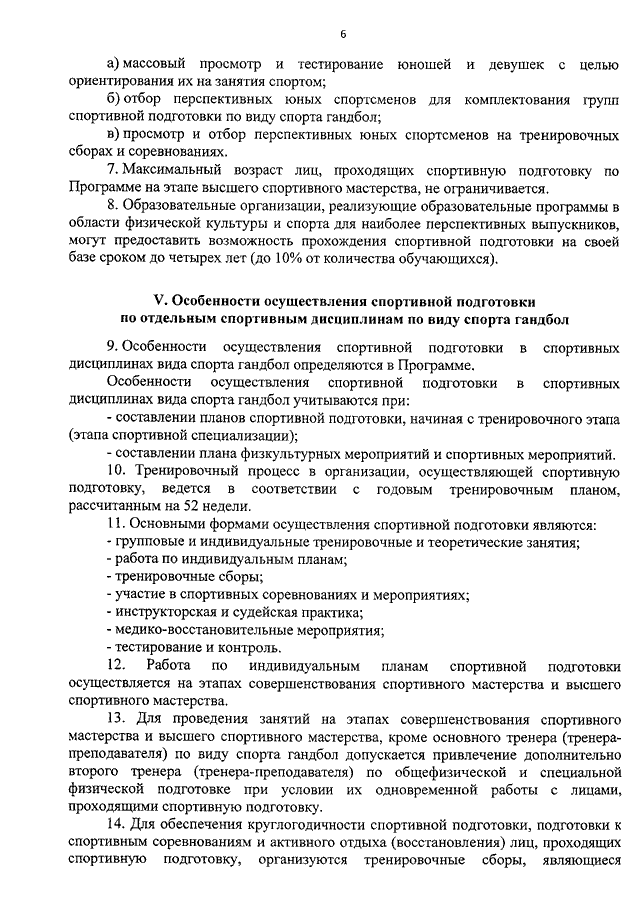 6

а) массовый просмотр и тестирование юношей и девушек с целью ориентирования их на занятия спортом;

б) отбор перспективных юных спортсменов для комплектования групп спортивной подготовки по виду спорта гандбол;

в) просмотр и отбор перспективных юных спортсменов на тренировочных сборах и соревнованиях.

7. Максимальный возраст лиц, проходящих спортивную подготовку по Программе на этапе высшего спортивного мастерства, не ограничивается.

8. Образовательные организации, реализующие образовательные программы в области физической культуры и спорта для наиболее перспективных выпускников, могут предоставить возможность прохождения спортивной подготовки на своей базе сроком до четырех лет (до 10% от количества обучающихся).

V. Особенности осуществления спортивной подготовки по отдельным спортивным дисциплинам по виду спорта гандбол

9. Особенности осуществления спортивной подготовки в спортивных дисциплинах вида спорта гандбол определяются в Программе.

Особенности осуществления спортивной подготовки в спортивных дисциплинах вида спорта гандбол учитываются при:

- составлении планов спортивной подготовки, начиная с тренировочного этапа (этапа спортивной специализации);

- составлении плана физкультурных мероприятий и спортивных мероприятий.

10. Тренировочный процесс в организации, осуществляющей спортивную подготовку, ведется в соответствии с годовым тренировочным планом, рассчитанным на 52 недели.

11. Основными формами осуществления спортивной подготовки являются:

- групповые и индивидуальные тренировочные и теоретические занятия;

- работа по индивидуальным планам;

- тренировочные сборы;

- участие в спортивных соревнованиях и мероприятиях;

- инструкторская и судейская практика;

- медико-восстановительные мероприятия;

- тестирование и контроль.

12. Работа по индивидуальным планам спортивной подготовки осуществляется на этапах совершенствования спортивного мастерства и высшего спортивного мастерства.

13. Для проведения занятий на этапах совершенствования спортивного мастерства и высшего спортивного мастерства, кроме основного тренера (тренера-преподавателя) по виду спорта гандбол допускается привлечение дополнительно второго тренера (тренера-преподавателя) по общефизической и специальной физической подготовке при условии их одновременной работы с лицами, проходящими спортивную подготовку.

14. Для обеспечения круглогодичности спортивной подготовки, подготовки к спортивным соревнованиям и активного отдыха (восстановления) лиц, проходящих спортивную подготовку, организуются тренировочные сборы, являющиеся